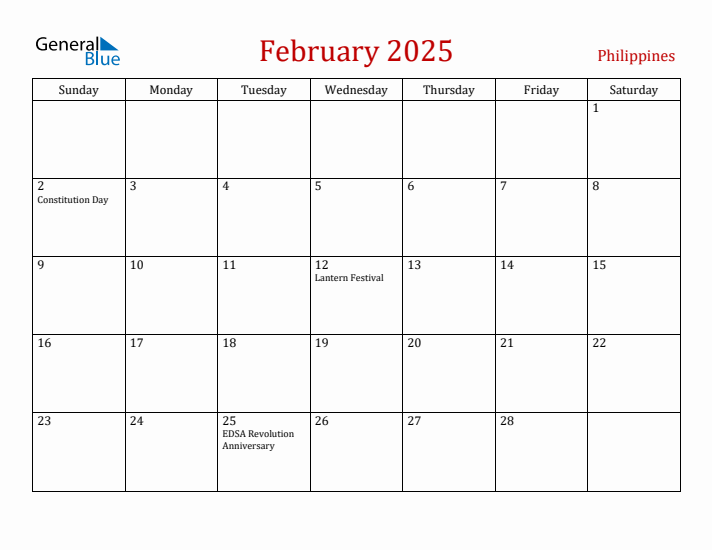 General Blue

February 2025

Philippines

| Sunday | Monday | Tuesday | Wednesday | Thursday | Friday | Saturday |
|---|---|---|---|---|---|---|
| | | | | | | 1 |
| 2 Constitution Day | 3 | 4 | 5 | 6 | 7 | 8 |
| 9 | 10 | 11 | 12 Lantern Festival | 13 | 14 | 15 |
| 16 | 17 | 18 | 19 | 20 | 21 | 22 |
| 23 | 24 | 25 EDSA Revolution Anniversary | 26 | 27 | 28 | |